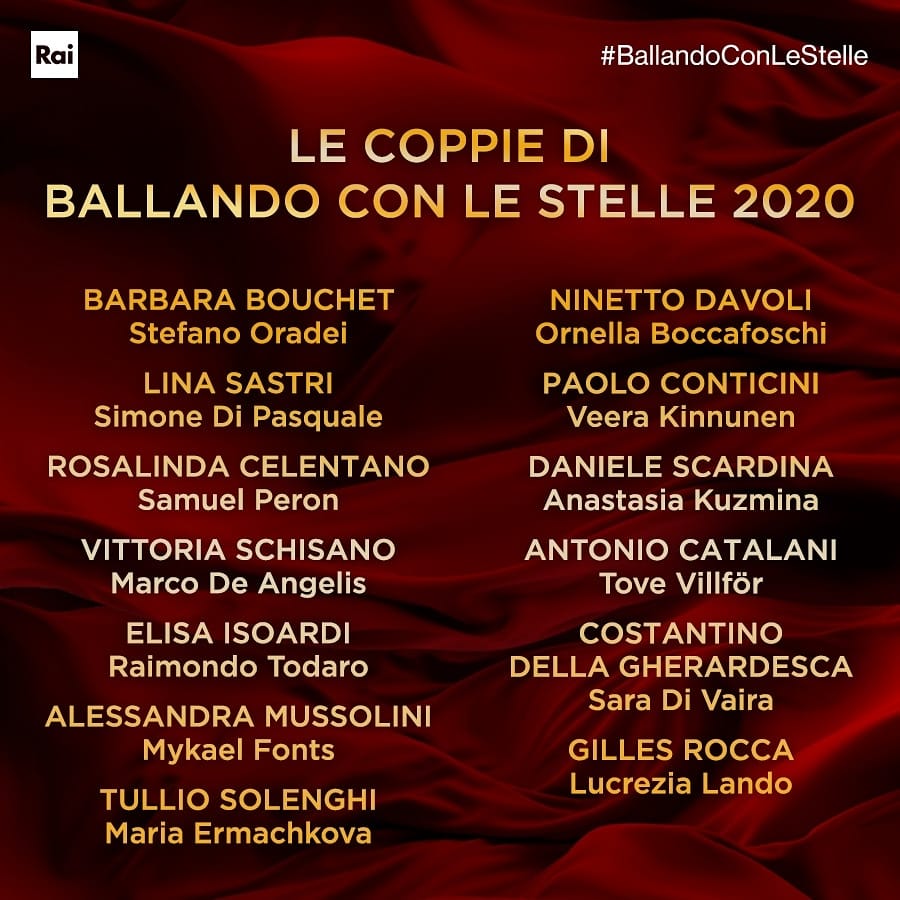 Rai

#BallandoConLeStelle

LE COPPIE DI
BALLANDO CON LE STELLE 2020

BARBARA BOUCHET
Stefano Oradei

LINA SASTRI
Simone Di Pasquale

ROSALINDA CELENTANO
Samuel Peron

VITTORIA SCHISANO
Marco De Angelis

ELISA ISOARDI
Raimondo Todaro

ALESSANDRA MUSSOLINI
Mykael Fonts

TULLIO SOLENGHI
Maria Ermachkova

NINETTO DAVOLI
Ornella Boccafoschi

PAOLO CONTICINI
Veera Kinnunen

DANIELE SCARDINA
Anastasia Kuzmina

ANTONIO CATALANI
Tove Villför

COSTANTINO
DELLA GHERARDESCA
Sara Di Vaira

GILLES ROCCA
Lucrezia Lando